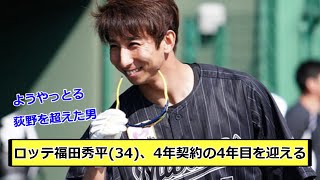 ようやっとる

荻野を超えた男

ロッテ福田秀平(34)、4年契約の4年目を迎える